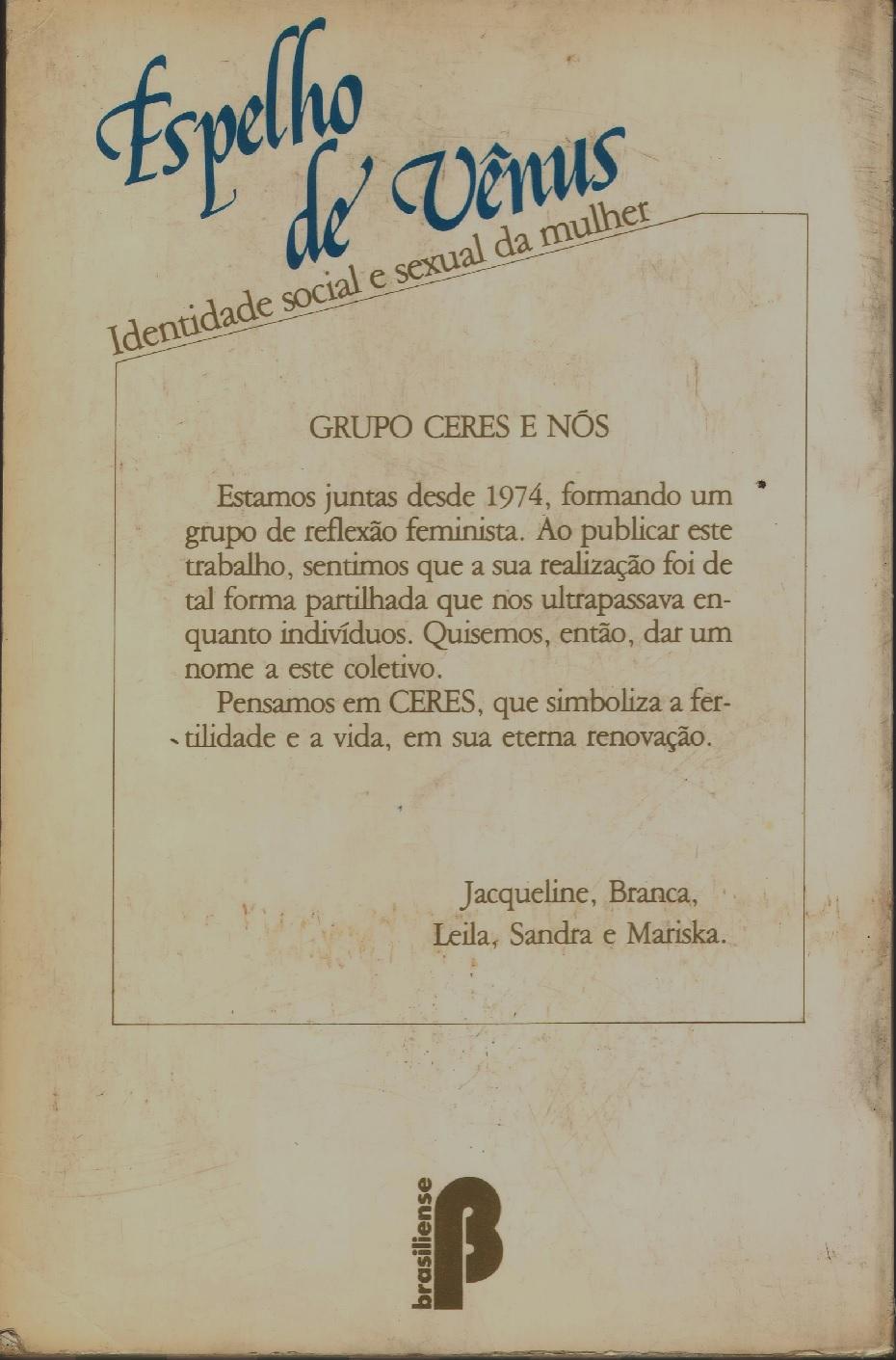 Espelho de Vênus

Identidade social e sexual da mulher

GRUPO CERES E NÓS

Estamos juntas desde 1974, formando um grupo de reflexão feminista. Ao publicar este trabalho, sentimos que a sua realização foi de tal forma partilhada que nos ultrapassava enquanto indivíduos. Quisemos, então, dar um nome a este coletivo.

Pensamos em CERES, que simboliza a fertilidade e a vida, em sua eterna renovação.

Jacqueline, Branca,
Leila, Sandra e Mariska.

brasiliense